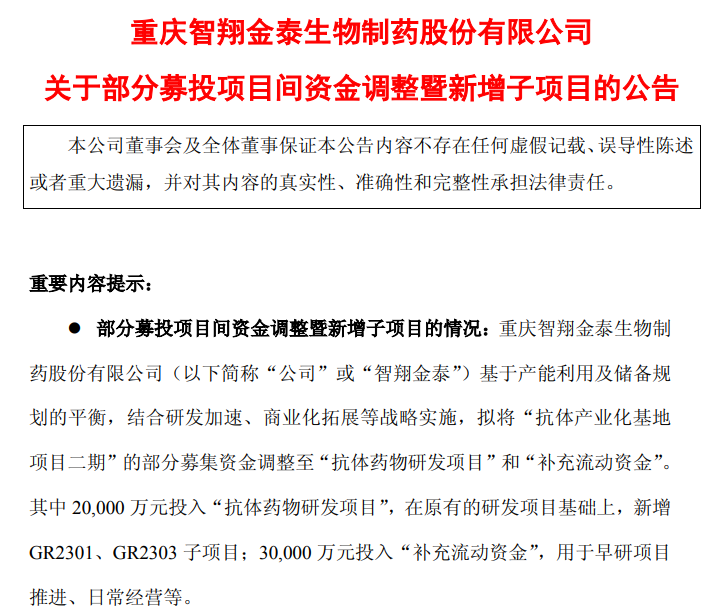 重庆智翔金泰生物制药股份有限公司
关于部分募投项目间资金调整暨新增子项目的公告

本公司董事会及全体董事保证本公告内容不存在任何虚假记载、误导性陈述或者重大遗漏，并对其内容的真实性、准确性和完整性承担法律责任。

重要内容提示：

● 部分募投项目间资金调整暨新增子项目的情况：重庆智翔金泰生物制药股份有限公司（以下简称“公司”或“智翔金泰”）基于产能利用及储备规划的平衡，结合研发加速、商业化拓展等战略实施，拟将“抗体产业化基地项目二期”的部分募集资金调整至“抗体药物研发项目”和“补充流动资金”。其中 20,000 万元投入“抗体药物研发项目”，在原有的研发项目基础上，新增 GR2301、GR2303 子项目；30,000 万元投入“补充流动资金”，用于早研项目推进、日常经营等。